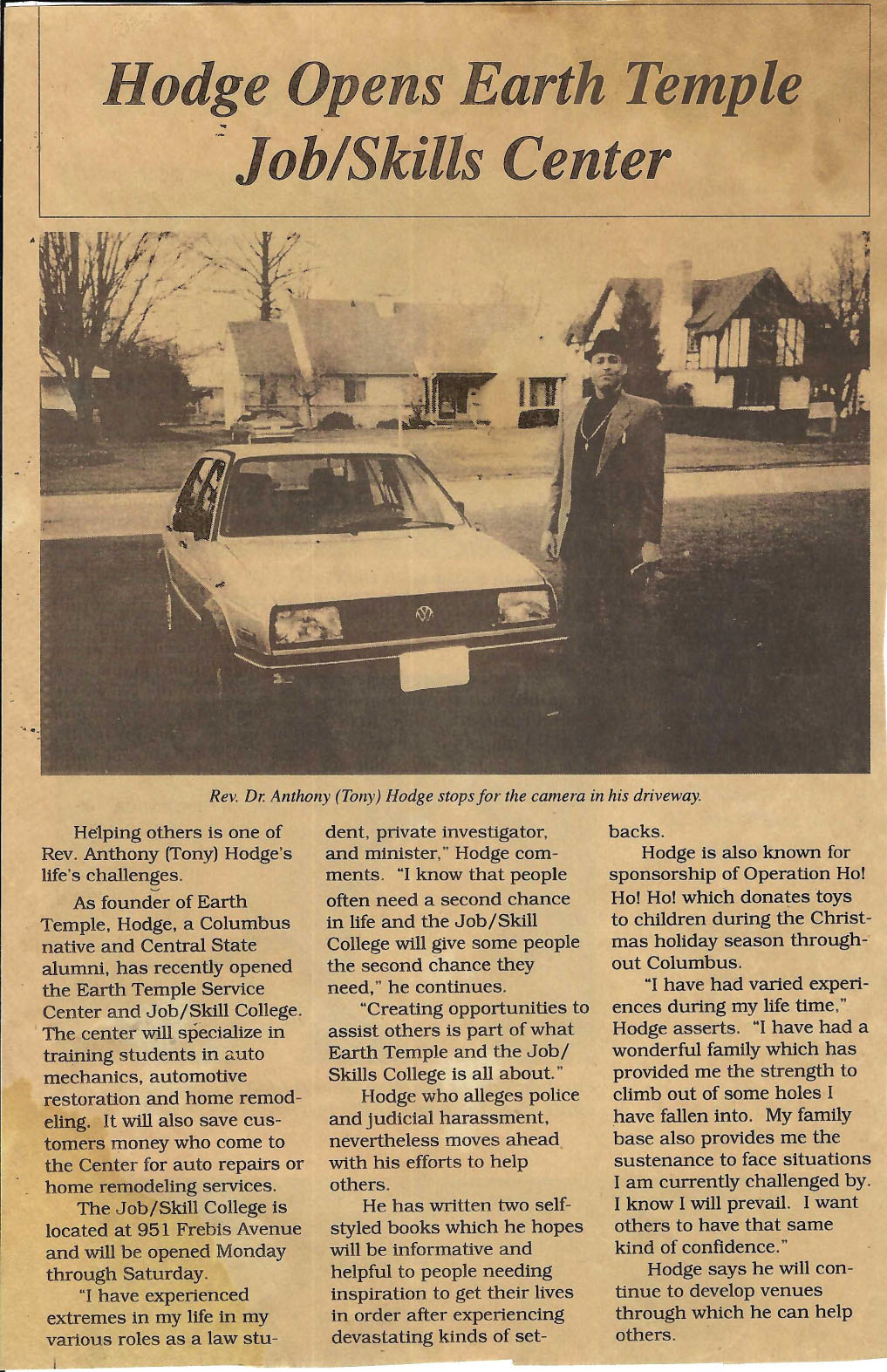 Hodge Opens Earth Temple Job/Skills Center

Rev. Dr. Anthony (Tony) Hodge stops for the camera in his driveway.

Helping others is one of Rev. Anthony (Tony) Hodge's life's challenges.

As founder of Earth Temple, Hodge, a Columbus native and Central State alumni, has recently opened the Earth Temple Service Center and Job/Skill College. The center will specialize in training students in auto mechanics, automotive restoration and home remodeling. It will also save customers money who come to the Center for auto repairs or home remodeling services.

The Job/Skill College is located at 951 Frebis Avenue and will be opened Monday through Saturday.

"I have experienced extremes in my life in my various roles as a law student, private investigator, and minister," Hodge comments. "I know that people often need a second chance in life and the Job/Skill College will give some people the second chance they need," he continues.

"Creating opportunities to assist others is part of what Earth Temple and the Job/Skills College is all about."

Hodge who alleges police and judicial harassment, nevertheless moves ahead with his efforts to help others.

He has written two self-styled books which he hopes will be informative and helpful to people needing inspiration to get their lives in order after experiencing devastating kinds of setbacks.

Hodge is also known for sponsorship of Operation Ho! Ho! Ho! which donates toys to children during the Christmas holiday season throughout Columbus.

"I have had varied experiences during my life time," Hodge asserts. "I have had a wonderful family which has provided me the strength to climb out of some holes I have fallen into. My family base also provides me the sustenance to face situations I am currently challenged by. I know I will prevail. I want others to have that same kind of confidence."

Hodge says he will continue to develop venues through which he can help others.